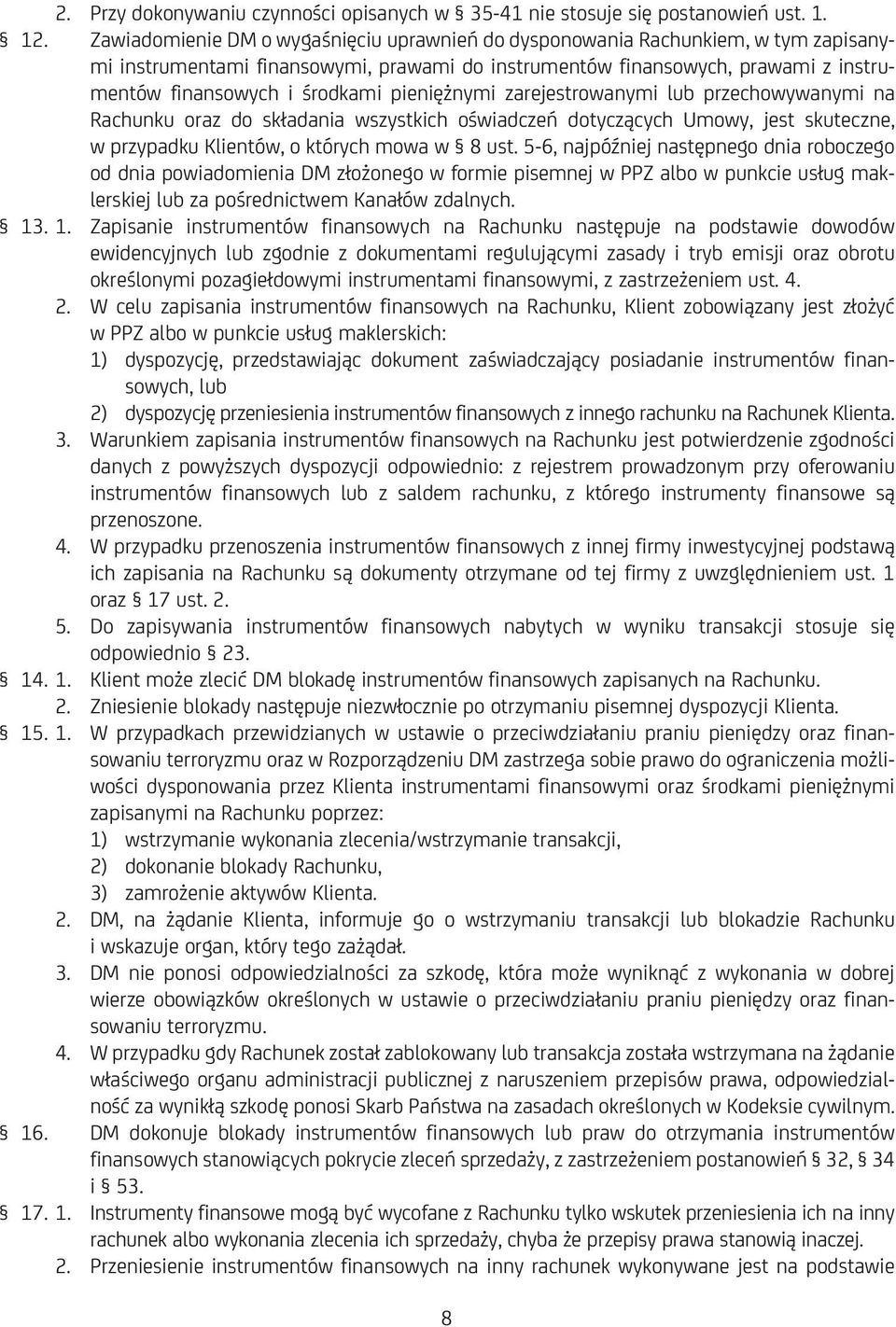 2. Przy dokonywaniu czynności opisanych w § 35-41 nie stosuje się postanowień ust. 1.

§ 12. Zawiadomienie DM o wygaśnięciu uprawnień do dysponowania Rachunkiem, w tym zapisanymi instrumentami finansowymi, prawami do instrumentów finansowych, prawami z instrumentów finansowych i środkami pieniężnymi zarejestrowanymi lub przechowywanymi na Rachunku oraz do składania wszystkich oświadczeń dotyczących Umowy, jest skuteczne, w przypadku Klientów, o których mowa w § 8 ust. 5-6, najpóźniej następnego dnia roboczego od dnia powiadomienia DM złożonego w formie pisemnej w PPZ albo w punkcie usług maklerskiej lub za pośrednictwem Kanałów zdalnych.

§ 13. 1. Zapisanie instrumentów finansowych na Rachunku następuje na podstawie dowodów ewidencyjnych lub zgodnie z dokumentami regulującymi zasady i tryb emisji oraz obrotu określonymi pozagiełdowymi instrumentami finansowymi, z zastrzeżeniem ust. 4.

2. W celu zapisania instrumentów finansowych na Rachunku, Klient zobowiązany jest złożyć w PPZ albo w punkcie usług maklerskich:

1) dyspozycję, przedstawiając dokument zaświadczający posiadanie instrumentów finansowych, lub

2) dyspozycję przeniesienia instrumentów finansowych z innego rachunku na Rachunek Klienta.

3. Warunkiem zapisania instrumentów finansowych na Rachunku jest potwierdzenie zgodności danych z powyższych dyspozycji odpowiednio: z rejestrem prowadzonym przy oferowaniu instrumentów finansowych lub z saldem rachunku, z którego instrumenty finansowe są przenoszone.

4. W przypadku przenoszenia instrumentów finansowych z innej firmy inwestycyjnej podstawą ich zapisania na Rachunku są dokumenty otrzymane od tej firmy z uwzględnieniem ust. 1 oraz § 17 ust. 2.

5. Do zapisywania instrumentów finansowych nabytych w wyniku transakcji stosuje się odpowiednio § 23.

§ 14. 1. Klient może zlecić DM blokadę instrumentów finansowych zapisanych na Rachunku.

2. Zniesienie blokady następuje niezwłocznie po otrzymaniu pisemnej dyspozycji Klienta.

§ 15. 1. W przypadkach przewidzianych w ustawie o przeciwdziałaniu praniu pieniędzy oraz finansowaniu terroryzmu oraz w Rozporządzeniu DM zastrzega sobie prawo do ograniczenia możliwości dysponowania przez Klienta instrumentami finansowymi oraz środkami pieniężnymi zapisanymi na Rachunku poprzez:

1) wstrzymanie wykonania zlecenia/wstrzymanie transakcji,

2) dokonanie blokady Rachunku,

3) zamrożenie aktywów Klienta.

2. DM, na żądanie Klienta, informuje go o wstrzymaniu transakcji lub blokadzie Rachunku i wskazuje organ, który tego zażądał.

3. DM nie ponosi odpowiedzialności za szkodę, która może wyniknąć z wykonania w dobrej wierze obowiązków określonych w ustawie o przeciwdziałaniu praniu pieniędzy oraz finansowaniu terroryzmu.

4. W przypadku gdy Rachunek został zablokowany lub transakcja została wstrzymana na żądanie właściwego organu administracji publicznej z naruszeniem przepisów prawa, odpowiedzialność za wynikłą szkodę ponosi Skarb Państwa na zasadach określonych w Kodeksie cywilnym.

§ 16. DM dokonuje blokady instrumentów finansowych lub praw do otrzymania instrumentów finansowych stanowiących pokrycie zleceń sprzedaży, z zastrzeżeniem postanowień § 32, § 34 i § 53.

§ 17. 1. Instrumenty finansowe mogą być wycofane z Rachunku tylko wskutek przeniesienia ich na inny rachunek albo wykonania zlecenia ich sprzedaży, chyba że przepisy prawa stanowią inaczej.

2. Przeniesienie instrumentów finansowych na inny rachunek wykonywane jest na podstawie

8